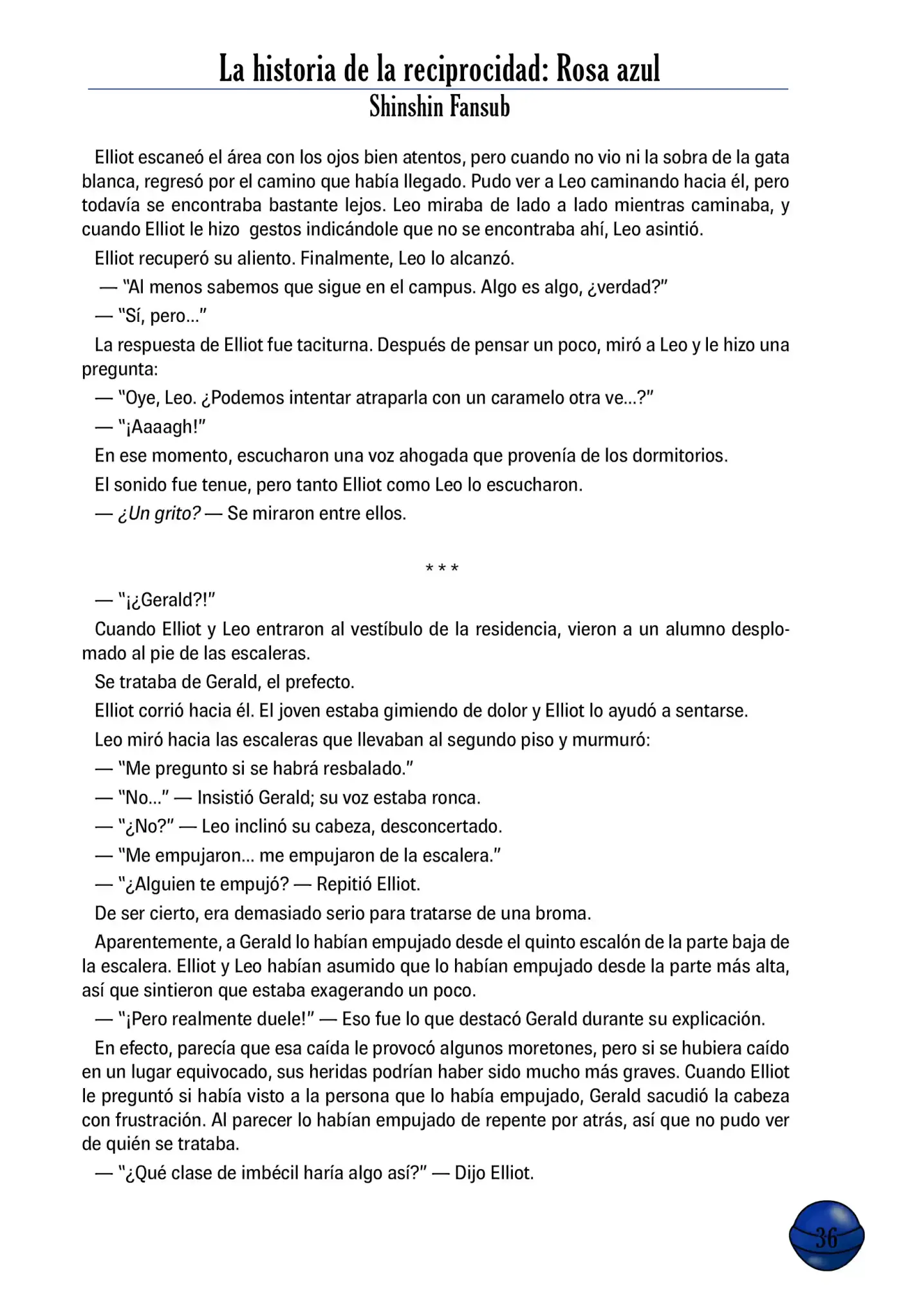 La historia de la reciprocidad: Rosa azul
Shinshin Fansub

Elliot escaneó el área con los ojos bien atentos, pero cuando no vio ni la sobra de la gata blanca, regresó por el camino que había llegado. Pudo ver a Leo caminando hacia él, pero todavía se encontraba bastante lejos. Leo miraba de lado a lado mientras caminaba, y cuando Elliot le hizo gestos indicándole que no se encontraba ahí, Leo asintió.

Elliot recuperó su aliento. Finalmente, Leo lo alcanzó.

— "Al menos sabemos que sigue en el campus. Algo es algo, ¿verdad?"

— "Sí, pero..."

La respuesta de Elliot fue taciturna. Después de pensar un poco, miró a Leo y le hizo una pregunta:

— "Oye, Leo. ¿Podemos intentar atraparla con un caramelo otra ve...?"

— "¡Aaaagh!"

En ese momento, escucharon una voz ahogada que provenía de los dormitorios.

El sonido fue tenue, pero tanto Elliot como Leo lo escucharon.

— ¿Un grito? — Se miraron entre ellos.

* * *

— "¡¿Gerald?!"

Cuando Elliot y Leo entraron al vestíbulo de la residencia, vieron a un alumno desplomado al pie de las escaleras.

Se trataba de Gerald, el prefecto.

Elliot corrió hacia él. El joven estaba gimiendo de dolor y Elliot lo ayudó a sentarse.

Leo miró hacia las escaleras que llevaban al segundo piso y murmuró:

— "Me pregunto si se habrá resbalado."

— "No..." — Insistió Gerald; su voz estaba ronca.

— "¿No?" — Leo inclinó su cabeza, desconcertado.

— "Me empujaron... me empujaron de la escalera."

— "¿Alguien te empujó? — Repitió Elliot.

De ser cierto, era demasiado serio para tratarse de una broma.

Aparentemente, a Gerald lo habían empujado desde el quinto escalón de la parte baja de la escalera. Elliot y Leo habían asumido que lo habían empujado desde la parte más alta, así que sintieron que estaba exagerando un poco.

— "¡Pero realmente duele!" — Eso fue lo que destacó Gerald durante su explicación.

En efecto, parecía que esa caída le provocó algunos moretones, pero si se hubiera caído en un lugar equivocado, sus heridas podrían haber sido mucho más graves. Cuando Elliot le preguntó si había visto a la persona que lo había empujado, Gerald sacudió la cabeza con frustración. Al parecer lo habían empujado de repente por atrás, así que no pudo ver de quién se trataba.

— "¿Qué clase de imbécil haría algo así?" — Dijo Elliot.

36